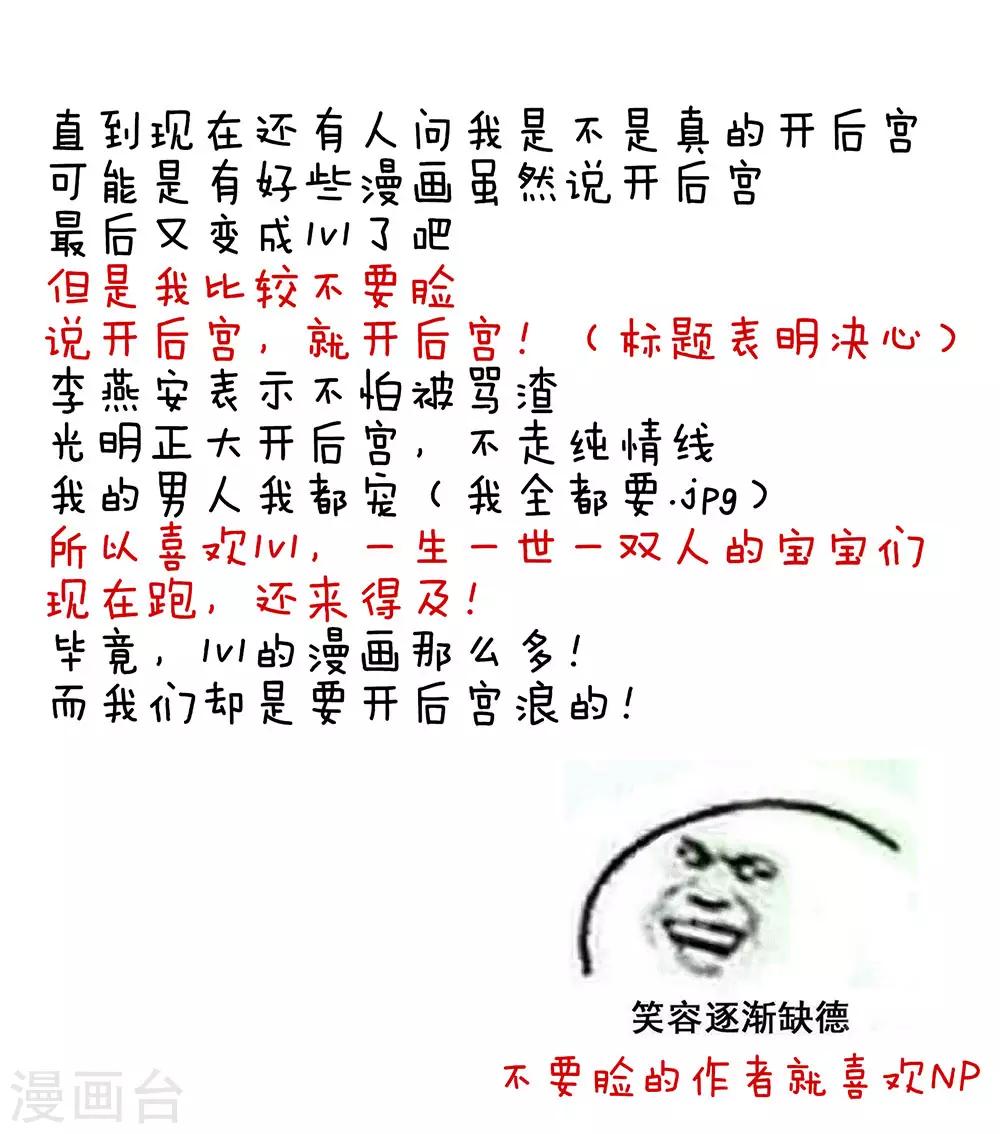 直到现在还有人问我是不是真的开后宫
可能是有好些漫画虽然说开后宫
最后又变成1v1了吧
但是我比较不要脸
说开后宫，就开后宫！（标题表明决心）
李燕安表示不怕被骂渣
光明正大开后宫，不走纯情线
我的男人我都宠（我全都要.jpg）
所以喜欢1v1，一生一世一双人的宝宝们
现在跑，还来得及！
毕竟，1v1的漫画那么多！
而我们却是要开后宫浪的！

笑容逐渐缺德

不要脸的作者就喜欢NP

漫画台